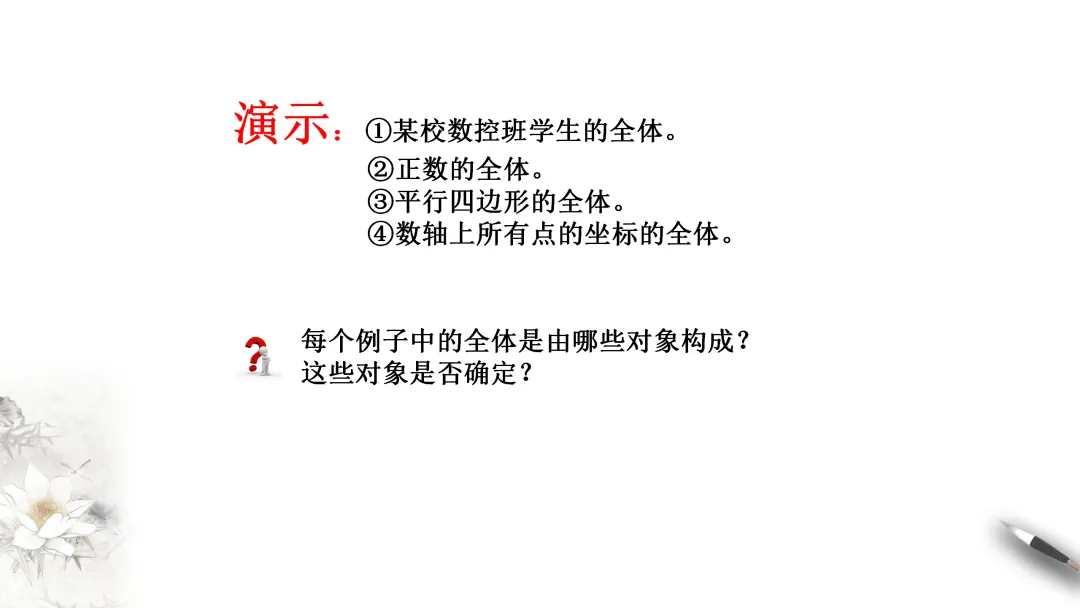 演示：①某校数控班学生的全体。
②正数的全体。
③平行四边形的全体。
④数轴上所有点的坐标的全体。

每个例子中的全体是由哪些对象构成？
这些对象是否确定？